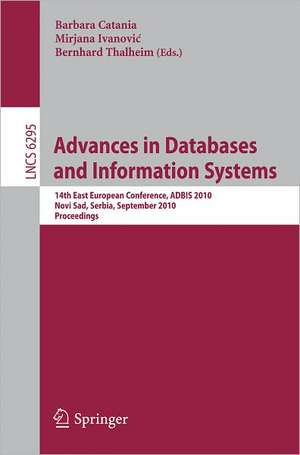 Barbara Catania
Mirjana Ivanović
Bernhard Thalheim (Eds.)

LNCS 6295

Advances in Databases and Information Systems

14th East European Conference, ADBIS 2010
Novi Sad, Serbia, September 2010
Proceedings

Springer